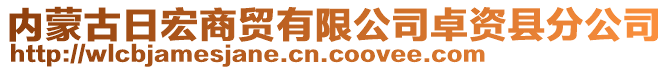 内蒙古日宏商贸有限公司卓资县分公司
http://wlcbjamesjane.cn.coovee.com